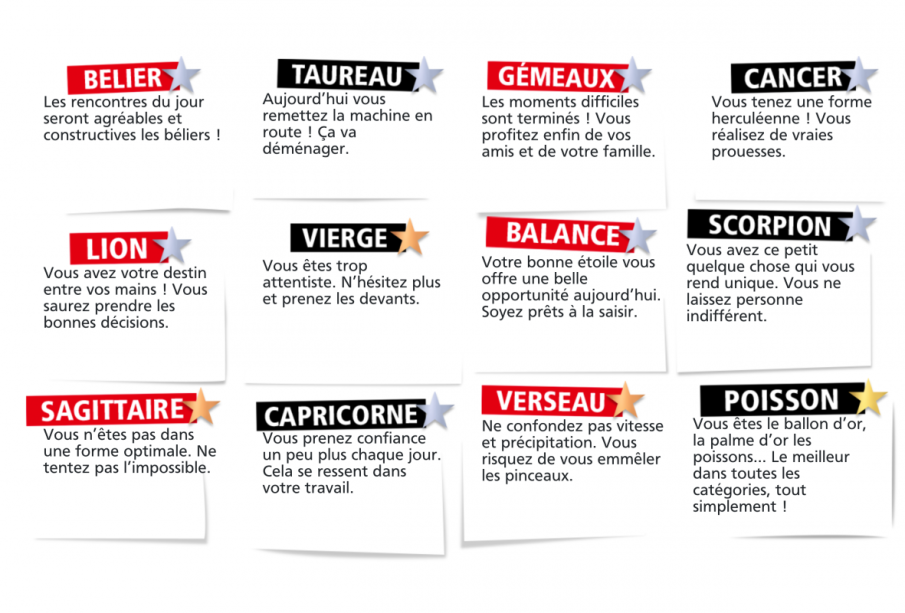 BELIER
Les rencontres du jour seront agréables et constructives les béliers !

TAUREAU
Aujourd'hui vous remettez la machine en route ! Ça va déménager.

GÉMEAUX
Les moments difficiles sont terminés ! Vous profitez enfin de vos amis et de votre famille.

CANCER
Vous tenez une forme herculéenne ! Vous réalisez de vraies prouesses.

LION
Vous avez votre destin entre vos mains ! Vous saurez prendre les bonnes décisions.

VIERGE
Vous êtes trop attentiste. N'hésitez plus et prenez les devants.

BALANCE
Votre bonne étoile vous offre une belle opportunité aujourd'hui. Soyez prêts à la saisir.

SCORPION
Vous avez ce petit quelque chose qui vous rend unique. Vous ne laissez personne indifférent.

SAGITTAIRE
Vous n'êtes pas dans une forme optimale. Ne tentez pas l'impossible.

CAPRICORNE
Vous prenez confiance un peu plus chaque jour. Cela se ressent dans votre travail.

VERSEAU
Ne confondez pas vitesse et précipitation. Vous risquez de vous emmêler les pinceaux.

POISSON
Vous êtes le ballon d'or, la palme d'or les poissons... Le meilleur dans toutes les catégories, tout simplement !